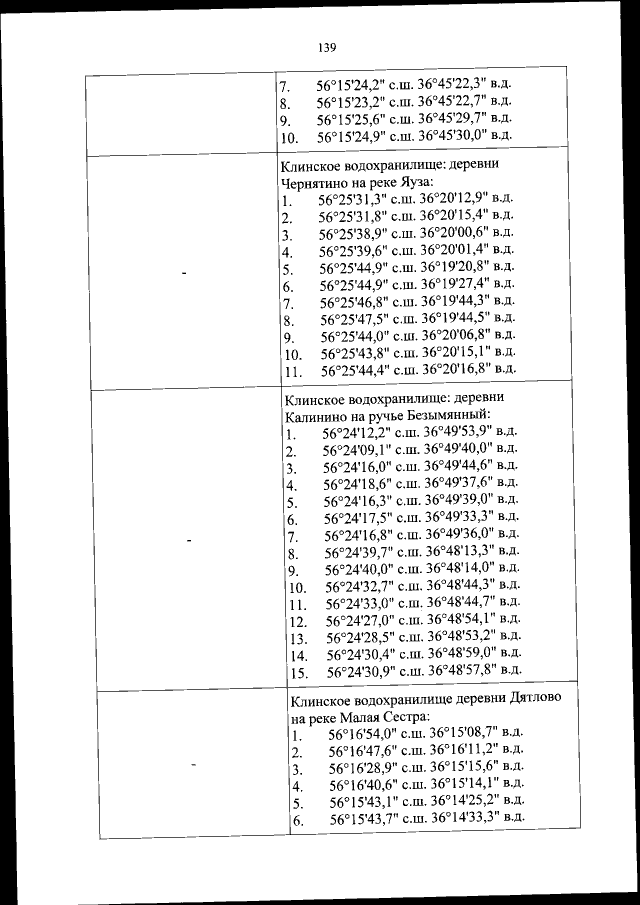 139

| | |
|---|---|
| | 7. 56°15'24,2" с.ш. 36°45'22,3" в.д.<br>8. 56°15'23,2" с.ш. 36°45'22,7" в.д.<br>9. 56°15'25,6" с.ш. 36°45'29,7" в.д.<br>10. 56°15'24,9" с.ш. 36°45'30,0" в.д. |
| - | Клинское водохранилище: деревни Чернятино на реке Яуза:<br>1. 56°25'31,3" с.ш. 36°20'12,9" в.д.<br>2. 56°25'31,8" с.ш. 36°20'15,4" в.д.<br>3. 56°25'38,9" с.ш. 36°20'00,6" в.д.<br>4. 56°25'39,6" с.ш. 36°20'01,4" в.д.<br>5. 56°25'44,9" с.ш. 36°19'20,8" в.д.<br>6. 56°25'44,9" с.ш. 36°19'27,4" в.д.<br>7. 56°25'46,8" с.ш. 36°19'44,3" в.д.<br>8. 56°25'47,5" с.ш. 36°19'44,5" в.д.<br>9. 56°25'44,0" с.ш. 36°20'06,8" в.д.<br>10. 56°25'43,8" с.ш. 36°20'15,1" в.д.<br>11. 56°25'44,4" с.ш. 36°20'16,8" в.д. |
| - | Клинское водохранилище: деревни Калинино на ручье Безымянный:<br>1. 56°24'12,2" с.ш. 36°49'53,9" в.д.<br>2. 56°24'09,1" с.ш. 36°49'40,0" в.д.<br>3. 56°24'16,0" с.ш. 36°49'44,6" в.д.<br>4. 56°24'18,6" с.ш. 36°49'37,6" в.д.<br>5. 56°24'16,3" с.ш. 36°49'39,0" в.д.<br>6. 56°24'17,5" с.ш. 36°49'33,3" в.д.<br>7. 56°24'16,8" с.ш. 36°49'36,0" в.д.<br>8. 56°24'39,7" с.ш. 36°48'13,3" в.д.<br>9. 56°24'40,0" с.ш. 36°48'14,0" в.д.<br>10. 56°24'32,7" с.ш. 36°48'44,3" в.д.<br>11. 56°24'33,0" с.ш. 36°48'44,7" в.д.<br>12. 56°24'27,0" с.ш. 36°48'54,1" в.д.<br>13. 56°24'28,5" с.ш. 36°48'53,2" в.д.<br>14. 56°24'30,4" с.ш. 36°48'59,0" в.д.<br>15. 56°24'30,9" с.ш. 36°48'57,8" в.д. |
| - | Клинское водохранилище деревни Дятлово на реке Малая Сестра:<br>1. 56°16'54,0" с.ш. 36°15'08,7" в.д.<br>2. 56°16'47,6" с.ш. 36°16'11,2" в.д.<br>3. 56°16'28,9" с.ш. 36°15'15,6" в.д.<br>4. 56°16'40,6" с.ш. 36°15'14,1" в.д.<br>5. 56°15'43,1" с.ш. 36°14'25,2" в.д.<br>6. 56°15'43,7" с.ш. 36°14'33,3" в.д. |